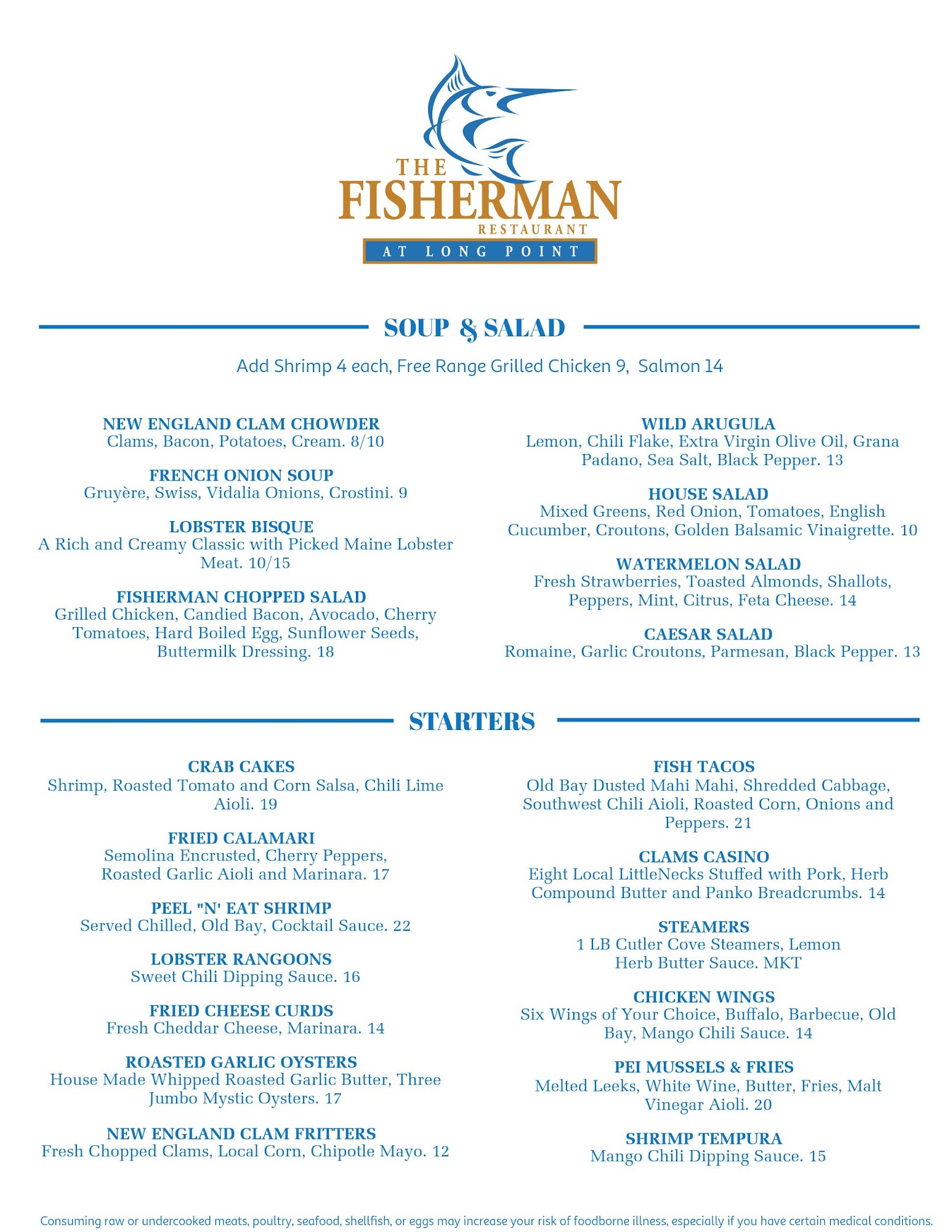 THE
FISHERMAN
RESTAURANT
AT LONG POINT

SOUP & SALAD

Add Shrimp 4 each, Free Range Grilled Chicken 9, Salmon 14

NEW ENGLAND CLAM CHOWDER
Clams, Bacon, Potatoes, Cream. 8/10

FRENCH ONION SOUP
Gruyère, Swiss, Vidalia Onions, Crostini. 9

LOBSTER BISQUE
A Rich and Creamy Classic with Picked Maine Lobster Meat. 10/15

FISHERMAN CHOPPED SALAD
Grilled Chicken, Candied Bacon, Avocado, Cherry Tomatoes, Hard Boiled Egg, Sunflower Seeds, Buttermilk Dressing. 18

WILD ARUGULA
Lemon, Chili Flake, Extra Virgin Olive Oil, Grana Padano, Sea Salt, Black Pepper. 13

HOUSE SALAD
Mixed Greens, Red Onion, Tomatoes, English Cucumber, Croutons, Golden Balsamic Vinaigrette. 10

WATERMELON SALAD
Fresh Strawberries, Toasted Almonds, Shallots, Peppers, Mint, Citrus, Feta Cheese. 14

CAESAR SALAD
Romaine, Garlic Croutons, Parmesan, Black Pepper. 13

STARTERS

CRAB CAKES
Shrimp, Roasted Tomato and Corn Salsa, Chili Lime Aioli. 19

FRIED CALAMARI
Semolina Encrusted, Cherry Peppers, Roasted Garlic Aioli and Marinara. 17

PEEL "N' EAT SHRIMP
Served Chilled, Old Bay, Cocktail Sauce. 22

LOBSTER RANGOONS
Sweet Chili Dipping Sauce. 16

FRIED CHEESE CURDS
Fresh Cheddar Cheese, Marinara. 14

ROASTED GARLIC OYSTERS
House Made Whipped Roasted Garlic Butter, Three Jumbo Mystic Oysters. 17

NEW ENGLAND CLAM FRITTERS
Fresh Chopped Clams, Local Corn, Chipotle Mayo. 12

FISH TACOS
Old Bay Dusted Mahi Mahi, Shredded Cabbage, Southwest Chili Aioli, Roasted Corn, Onions and Peppers. 21

CLAMS CASINO
Eight Local LittleNecks Stuffed with Pork, Herb Compound Butter and Panko Breadcrumbs. 14

STEAMERS
1 LB Cutler Cove Steamers, Lemon Herb Butter Sauce. MKT

CHICKEN WINGS
Six Wings of Your Choice, Buffalo, Barbecue, Old Bay, Mango Chili Sauce. 14

PEI MUSSELS & FRIES
Melted Leeks, White Wine, Butter, Fries, Malt Vinegar Aioli. 20

SHRIMP TEMPURA
Mango Chili Dipping Sauce. 15

Consuming raw or undercooked meats, poultry, seafood, shellfish, or eggs may increase your risk of foodborne illness, especially if you have certain medical conditions.